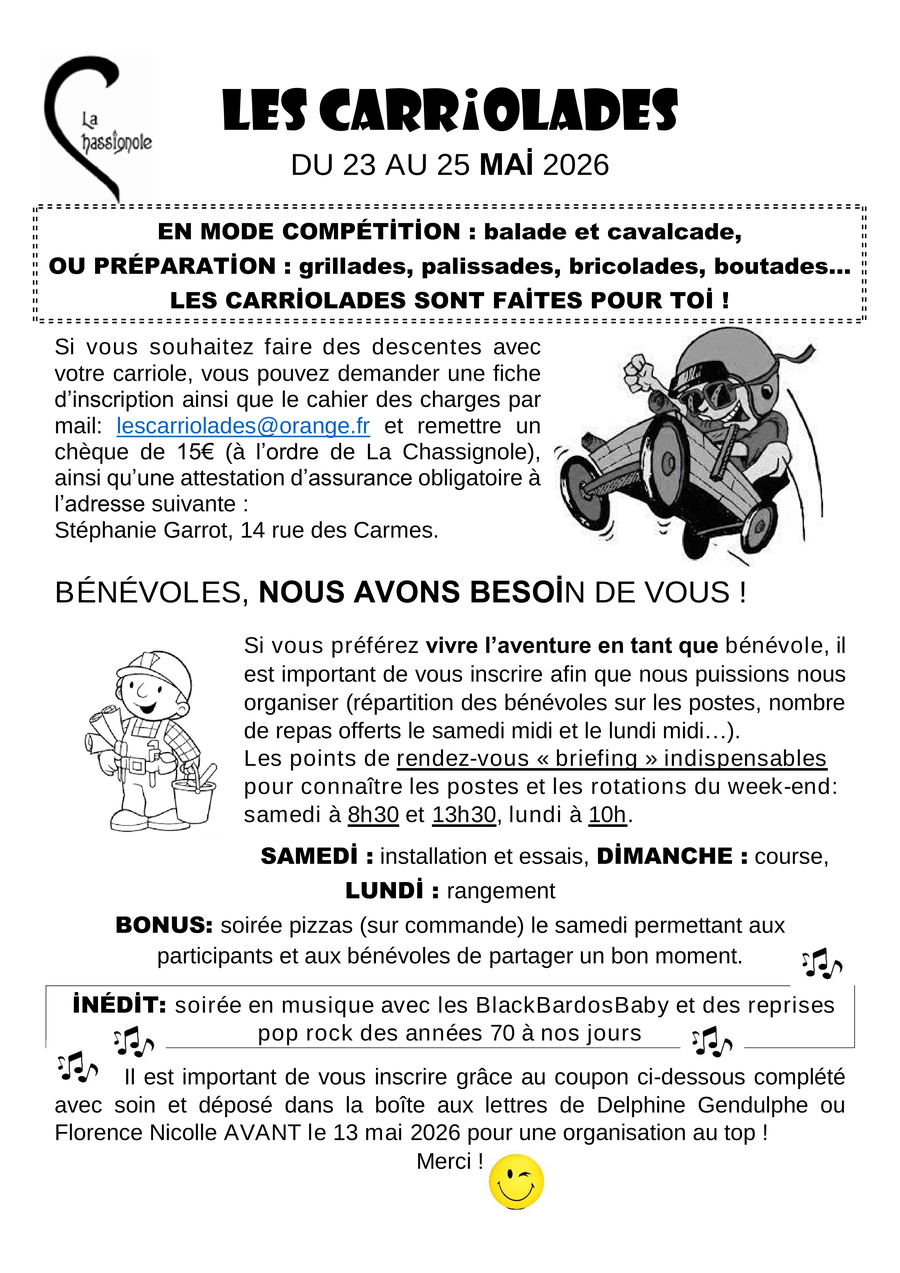 La Chassignole

LES CARRiOLADES

DU 23 AU 25 MAİ 2026

EN MODE COMPÉTİTİON : balade et cavalcade,
OU PRÉPARATİON : grillades, palissades, bricolades, boutades…
LES CARRİOLADES SONT FAİTES POUR TOİ !

Si vous souhaitez faire des descentes avec votre carriole, vous pouvez demander une fiche d'inscription ainsi que le cahier des charges par mail: lescarriolades@orange.fr et remettre un chèque de 15€ (à l'ordre de La Chassignole), ainsi qu'une attestation d'assurance obligatoire à l'adresse suivante :
Stéphanie Garrot, 14 rue des Carmes.

BÉNÉVOLES, NOUS AVONS BESOİN DE VOUS !

Si vous préférez vivre l'aventure en tant que bénévole, il est important de vous inscrire afin que nous puissions nous organiser (répartition des bénévoles sur les postes, nombre de repas offerts le samedi midi et le lundi midi…).
Les points de rendez-vous « briefing » indispensables pour connaître les postes et les rotations du week-end: samedi à 8h30 et 13h30, lundi à 10h.

SAMEDİ : installation et essais, DİMANCHE : course,
LUNDİ : rangement

BONUS: soirée pizzas (sur commande) le samedi permettant aux participants et aux bénévoles de partager un bon moment.

İNÉDİT: soirée en musique avec les BlackBardosBaby et des reprises pop rock des années 70 à nos jours

Il est important de vous inscrire grâce au coupon ci-dessous complété avec soin et déposé dans la boîte aux lettres de Delphine Gendulphe ou Florence Nicolle AVANT le 13 mai 2026 pour une organisation au top !
Merci !